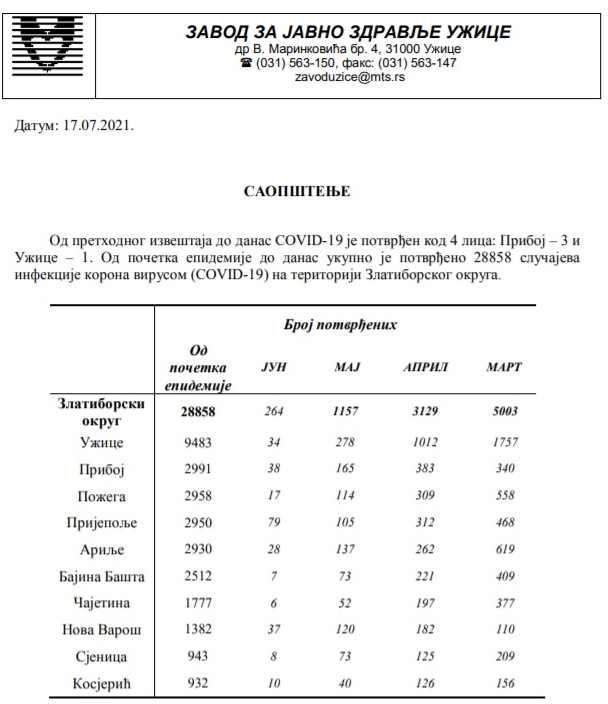 ЗАВОД ЗА ЈАВНО ЗДРАВЉЕ УЖИЦЕ
др В. Маринковића бр. 4, 31000 Ужице
☎ (031) 563-150, факс: (031) 563-147
zavoduzice@mts.rs

Датум: 17.07.2021.

САОПШТЕЊЕ

Од претходног извештаја до данас COVID-19 је потврђен код 4 лица: Прибој – 3 и Ужице – 1. Од почетка епидемије до данас укупно је потврђено 28858 случајева инфекције корона вирусом (COVID-19) на територији Златиборског округа.

| | Број потврђених | | | | |
|---|---|---|---|---|---|
| | Од почетка епидемије | ЈУН | МАЈ | АПРИЛ | МАРТ |
| Златиборски округ | 28858 | 264 | 1157 | 3129 | 5003 |
| Ужице | 9483 | 34 | 278 | 1012 | 1757 |
| Прибој | 2991 | 38 | 165 | 383 | 340 |
| Пожега | 2958 | 17 | 114 | 309 | 558 |
| Пријепоље | 2950 | 79 | 105 | 312 | 468 |
| Ариље | 2930 | 28 | 137 | 262 | 619 |
| Бајина Башта | 2512 | 7 | 73 | 221 | 409 |
| Чајетина | 1777 | 6 | 52 | 197 | 377 |
| Нова Варош | 1382 | 37 | 120 | 182 | 110 |
| Сјеница | 943 | 8 | 73 | 125 | 209 |
| Косјерић | 932 | 10 | 40 | 126 | 156 |